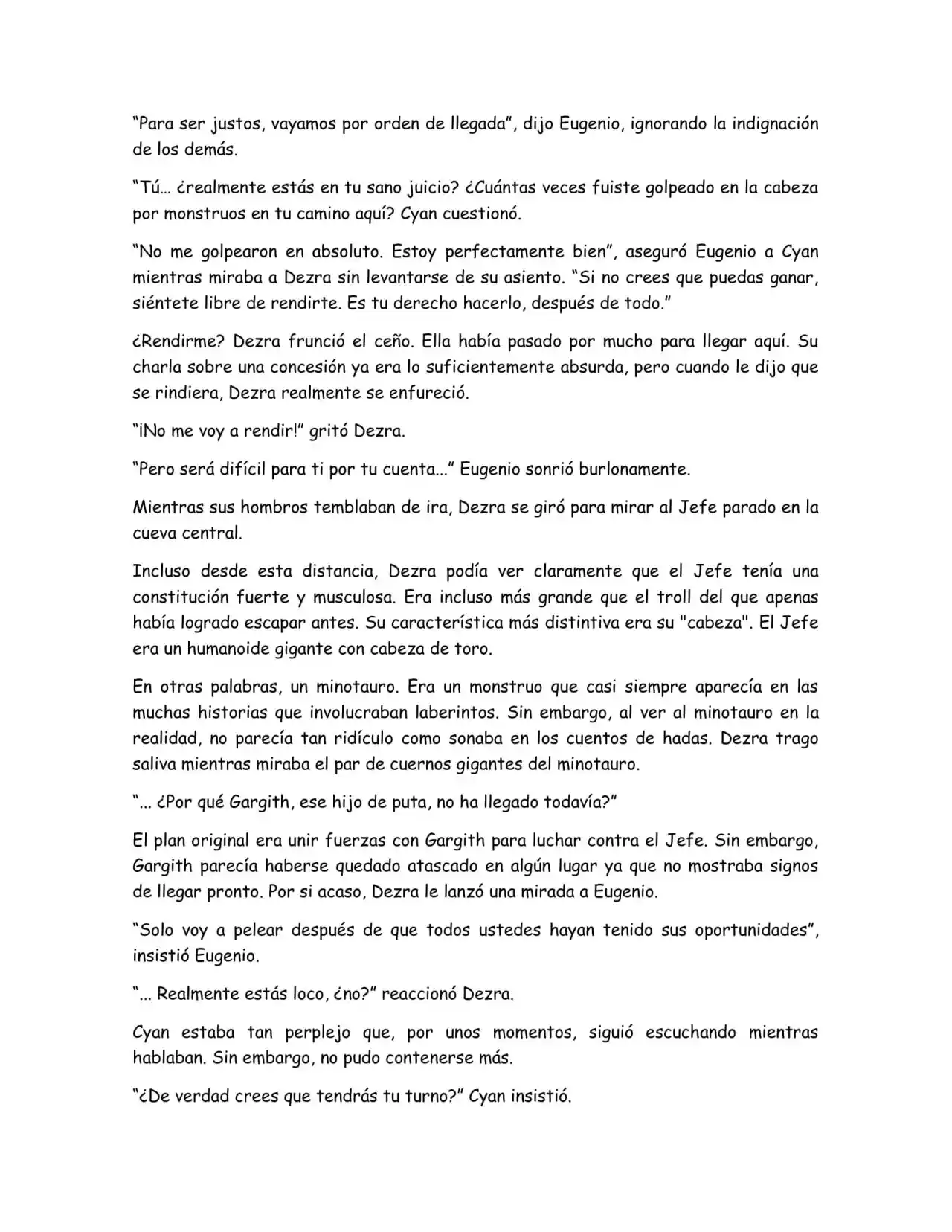 “Para ser justos, vayamos por orden de llegada”, dijo Eugenio, ignorando la indignación de los demás.

“Tú… ¿realmente estás en tu sano juicio? ¿Cuántas veces fuiste golpeado en la cabeza por monstruos en tu camino aquí? Cyan cuestionó.

“No me golpearon en absoluto. Estoy perfectamente bien”, aseguró Eugenio a Cyan mientras miraba a Dezra sin levantarse de su asiento. “Si no crees que puedas ganar, siéntete libre de rendirte. Es tu derecho hacerlo, después de todo.”

¿Rendirme? Dezra frunció el ceño. Ella había pasado por mucho para llegar aquí. Su charla sobre una concesión ya era lo suficientemente absurda, pero cuando le dijo que se rindiera, Dezra realmente se enfureció.

“¡No me voy a rendir!” gritó Dezra.

“Pero será difícil para ti por tu cuenta...” Eugenio sonrió burlonamente.

Mientras sus hombros temblaban de ira, Dezra se giró para mirar al Jefe parado en la cueva central.

Incluso desde esta distancia, Dezra podía ver claramente que el Jefe tenía una constitución fuerte y musculosa. Era incluso más grande que el troll del que apenas había logrado escapar antes. Su característica más distintiva era su "cabeza". El Jefe era un humanoide gigante con cabeza de toro.

En otras palabras, un minotauro. Era un monstruo que casi siempre aparecía en las muchas historias que involucraban laberintos. Sin embargo, al ver al minotauro en la realidad, no parecía tan ridículo como sonaba en los cuentos de hadas. Dezra trago saliva mientras miraba el par de cuernos gigantes del minotauro.

“... ¿Por qué Gargith, ese hijo de puta, no ha llegado todavía?”

El plan original era unir fuerzas con Gargith para luchar contra el Jefe. Sin embargo, Gargith parecía haberse quedado atascado en algún lugar ya que no mostraba signos de llegar pronto. Por si acaso, Dezra le lanzó una mirada a Eugenio.

“Solo voy a pelear después de que todos ustedes hayan tenido sus oportunidades”, insistió Eugenio.

“... Realmente estás loco, ¿no?” reaccionó Dezra.

Cyan estaba tan perplejo que, por unos momentos, siguió escuchando mientras hablaban. Sin embargo, no pudo contenerse más.

“¿De verdad crees que tendrás tu turno?” Cyan insistió.